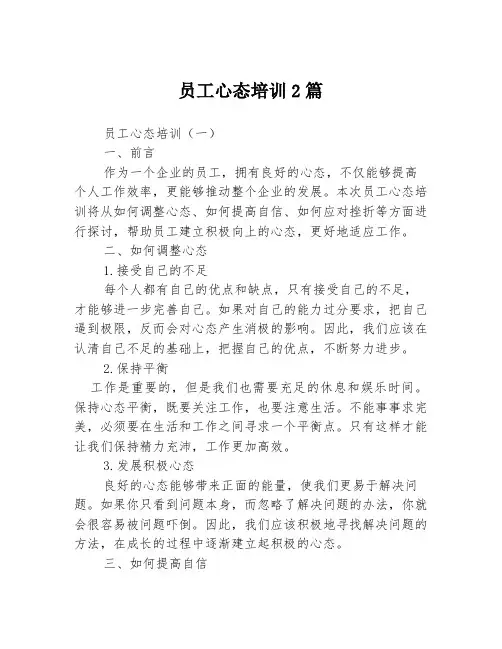 员工心态培训2篇

员工心态培训（一）

一、前言

作为一个企业的员工，拥有良好的心态，不仅能够提高个人工作效率，更能够推动整个企业的发展。本次员工心态培训将从如何调整心态、如何提高自信、如何应对挫折等方面进行探讨，帮助员工建立积极向上的心态，更好地适应工作。

二、如何调整心态

1.接受自己的不足

每个人都有自己的优点和缺点，只有接受自己的不足，才能够进一步完善自己。如果对自己的能力过分要求，把自己逼到极限，反而会对心态产生消极的影响。因此，我们应该在认清自己不足的基础上，把握自己的优点，不断努力进步。

2.保持平衡

工作是重要的，但是我们也需要充足的休息和娱乐时间。保持心态平衡，既要关注工作，也要注意生活。不能事事求完美，必须要在生活和工作之间寻求一个平衡点。只有这样才能让我们保持精力充沛，工作更加高效。

3.发展积极心态

良好的心态能够带来正面的能量，使我们更易于解决问题。如果你只看到问题本身，而忽略了解决问题的办法，你就会很容易被问题吓倒。因此，我们应该积极地寻找解决问题的方法，在成长的过程中逐渐建立起积极的心态。

三、如何提高自信